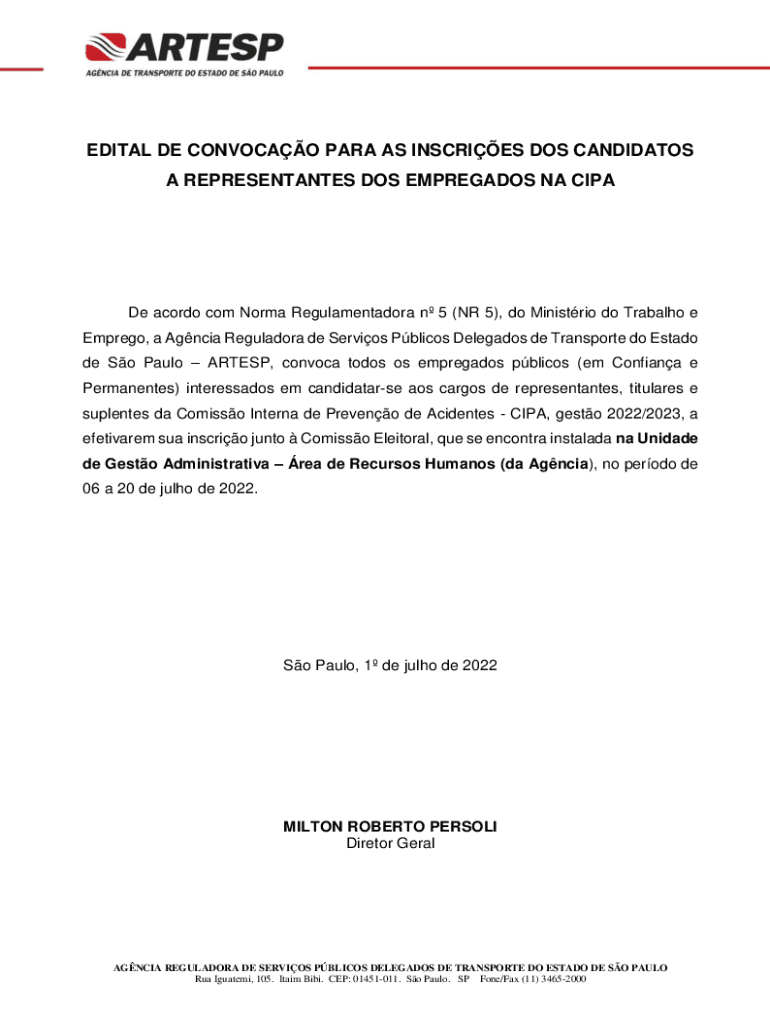 ARTESP
AGÊNCIA DE TRANSPORTE DO ESTADO DE SÃO PAULO

EDITAL DE CONVOCAÇÃO PARA AS INSCRIÇÕES DOS CANDIDATOS A REPRESENTANTES DOS EMPREGADOS NA CIPA

De acordo com Norma Regulamentadora nº 5 (NR 5), do Ministério do Trabalho e Emprego, a Agência Reguladora de Serviços Públicos Delegados de Transporte do Estado de São Paulo – ARTESP, convoca todos os empregados públicos (em Confiança e Permanentes) interessados em candidatar-se aos cargos de representantes, titulares e suplentes da Comissão Interna de Prevenção de Acidentes - CIPA, gestão 2022/2023, a efetivarem sua inscrição junto à Comissão Eleitoral, que se encontra instalada na Unidade de Gestão Administrativa – Área de Recursos Humanos (da Agência), no período de 06 a 20 de julho de 2022.

São Paulo, 1º de julho de 2022

MILTON ROBERTO PERSOLI
Diretor Geral

AGÊNCIA REGULADORA DE SERVIÇOS PÚBLICOS DELEGADOS DE TRANSPORTE DO ESTADO DE SÃO PAULO
Rua Iguatemi, 105. Itaim Bibi. CEP: 01451-011. São Paulo. SP Fone/Fax (11) 3465-2000